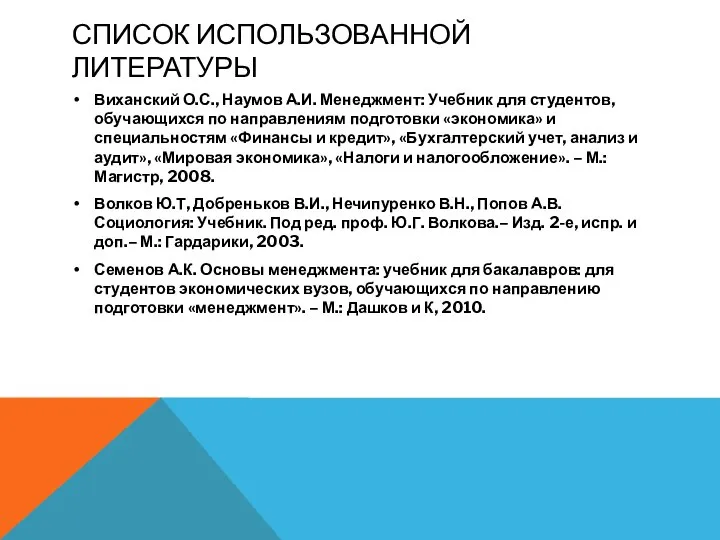 СПИСОК ИСПОЛЬЗОВАННОЙ ЛИТЕРАТУРЫ

• Виханский О.С., Наумов А.И. Менеджмент: Учебник для студентов, обучающихся по направлениям подготовки «экономика» и специальностям «Финансы и кредит», «Бухгалтерский учет, анализ и аудит», «Мировая экономика», «Налоги и налогообложение». – М.: Магистр, 2008.

• Волков Ю.Т, Добреньков В.И., Нечипуренко В.Н., Попов А.В. Социология: Учебник. Под ред. проф. Ю.Г. Волкова.– Изд. 2-е, испр. и доп.– М.: Гардарики, 2003.

• Семенов А.К. Основы менеджмента: учебник для бакалавров: для студентов экономических вузов, обучающихся по направлению подготовки «менеджмент». – М.: Дашков и К, 2010.